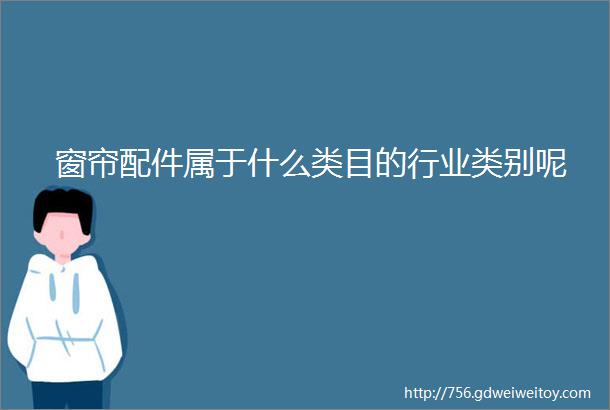 窗帘配件属于什么类目的行业类别呢

http://756.gdweiweitoy.com